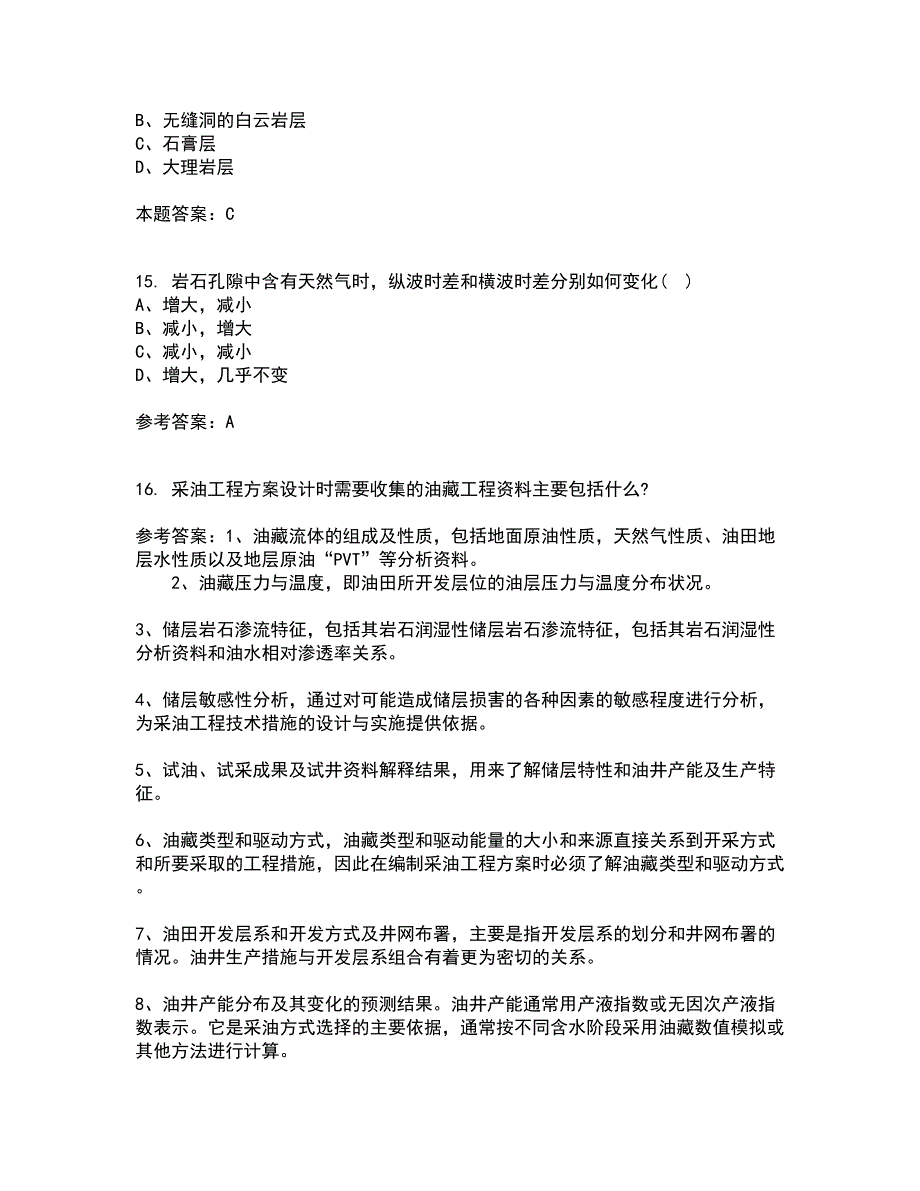 B、无缝洞的白云岩层
C、石膏层
D、大理岩层

本题答案：C

15. 岩石孔隙中含有天然气时，纵波时差和横波时差分别如何变化（ ）
A、增大，减小
B、减小，增大
C、减小，减小
D、增大，几乎不变

参考答案：A

16. 采油工程方案设计时需要收集的油藏工程资料主要包括什么?

参考答案：1、油藏流体的组成及性质，包括地面原油性质，天然气性质、油田地层水性质以及地层原油“PVT”等分析资料。
2、油藏压力与温度，即油田所开发层位的油层压力与温度分布状况。

3、储层岩石渗流特征，包括其岩石润湿性储层岩石渗流特征，包括其岩石润湿性分析资料和油水相对渗透率关系。

4、储层敏感性分析，通过对可能造成储层损害的各种因素的敏感程度进行分析，为采油工程技术措施的设计与实施提供依据。

5、试油、试采成果及试井资料解释结果，用来了解储层特性和油井产能及生产特征。

6、油藏类型和驱动方式，油藏类型和驱动能量的大小和来源直接关系到开采方式和所要采取的工程措施，因此在编制采油工程方案时必须了解油藏类型和驱动方式。

7、油田开发层系和开发方式及井网布署，主要是指开发层系的划分和井网布署的情况。油井生产措施与开发层系组合有着更为密切的关系。

8、油井产能分布及其变化的预测结果。油井产能通常用产液指数或无因次产液指数表示。它是采油方式选择的主要依据，通常按不同含水阶段采用油藏数值模拟或其他方法进行计算。